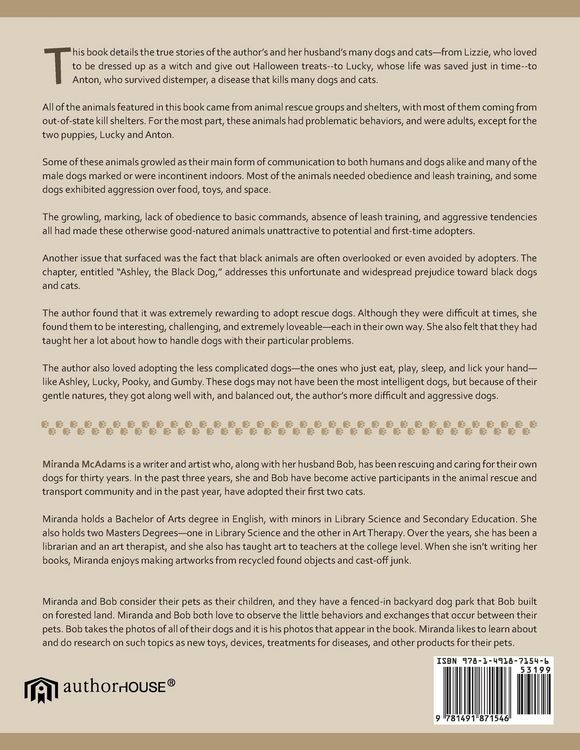 This book details the true stories of the author's and her husband's many dogs and cats—from Lizzie, who loved to be dressed up as a witch and give out Halloween treats--to Lucky, whose life was saved just in time--to Anton, who survived distemper, a disease that kills many dogs and cats.

All of the animals featured in this book came from animal rescue groups and shelters, with most of them coming from out-of-state kill shelters. For the most part, these animals had problematic behaviors, and were adults, except for the two puppies, Lucky and Anton.

Some of these animals growled as their main form of communication to both humans and dogs alike and many of the male dogs marked or were incontinent indoors. Most of the animals needed obedience and leash training, and some dogs exhibited aggression over food, toys, and space.

The growling, marking, lack of obedience to basic commands, absence of leash training, and aggressive tendencies all had made these otherwise good-natured animals unattractive to potential and first-time adopters.

Another issue that surfaced was the fact that black animals are often overlooked or even avoided by adopters. The chapter, entitled "Ashley, the Black Dog," addresses this unfortunate and widespread prejudice toward black dogs and cats.

The author found that it was extremely rewarding to adopt rescue dogs. Although they were difficult at times, she found them to be interesting, challenging, and extremely loveable—each in their own way. She also felt that they had taught her a lot about how to handle dogs with their particular problems.

The author also loved adopting the less complicated dogs—the ones who just eat, play, sleep, and lick your hand—like Ashley, Lucky, Pooky, and Gumby. These dogs may not have been the most intelligent dogs, but because of their gentle natures, they got along well with, and balanced out, the author's more difficult and aggressive dogs.

Miranda McAdams is a writer and artist who, along with her husband Bob, has been rescuing and caring for their own dogs for thirty years. In the past three years, she and Bob have become active participants in the animal rescue and transport community and in the past year, have adopted their first two cats.

Miranda holds a Bachelor of Arts degree in English, with minors in Library Science and Secondary Education. She also holds two Masters Degrees—one in Library Science and the other in Art Therapy. Over the years, she has been a librarian and an art therapist, and she also has taught art to teachers at the college level. When she isn't writing her books, Miranda enjoys making artworks from recycled found objects and cast-off junk.

Miranda and Bob consider their pets as their children, and they have a fenced-in backyard dog park that Bob built on forested land. Miranda and Bob both love to observe the little behaviors and exchanges that occur between their pets. Bob takes the photos of all of their dogs and it is his photos that appear in the book. Miranda likes to learn about and do research on such topics as new toys, devices, treatments for diseases, and other products for their pets.

authorHOUSE®

ISBN 978-1-4918-7154-6
53199
9 781491 871546